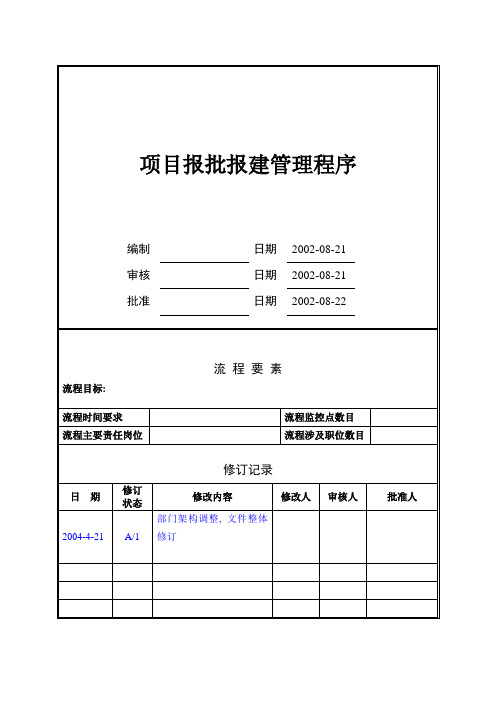 项目报批报建管理程序

编制 日期 2002-08-21

审核 日期 2002-08-21

批准 日期 2002-08-22

流 程 要 素

流程目标:

| 流程时间要求 | | 流程监控点数目 | |
|---|---|---|---|
| 流程主要责任岗位 | | 流程涉及职位数目 | |

修订记录

| 日　期 | 修订状态 | 修改内容 | 修改人 | 审核人 | 批准人 |
|---|---|---|---|---|---|
| 2004-4-21 | A/1 | 部门架构调整，文件整体修订 | | | |
| | | | | | |
| | | | | | |
| | | | | | |